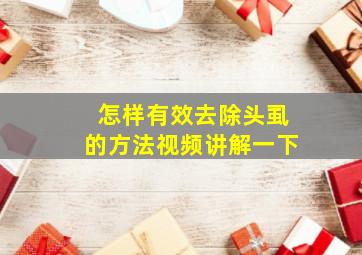 怎样有效去除头虱
的方法视频讲解一下